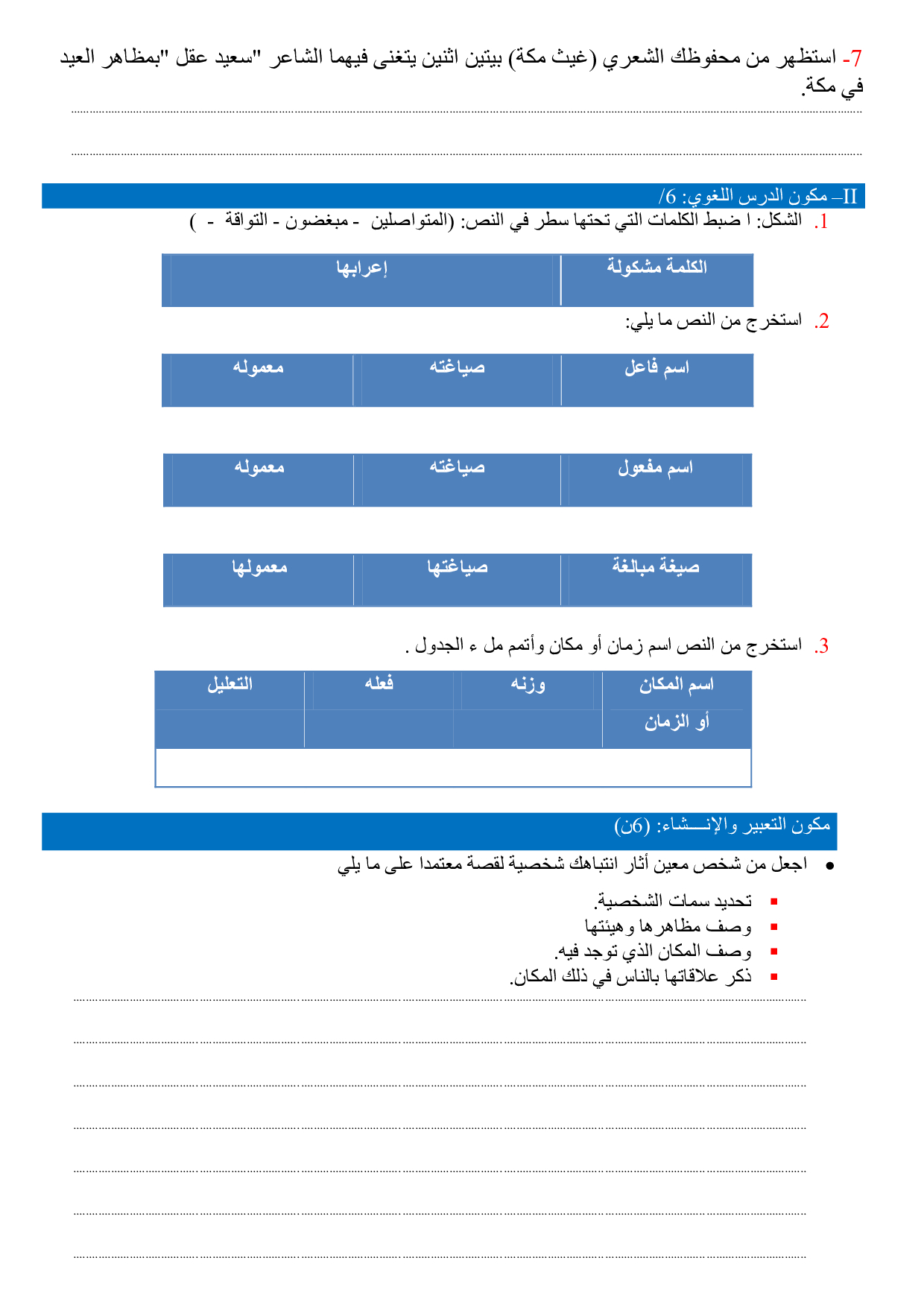 7- استظهر من محفوظك الشعري (غيث مكة) بيتين اثنين يتغنى فيهما الشاعر "سعيد عقل "بمظاهر العيد في مكة.

II– مكون الدرس اللغوي: 6/

1. الشكل: ا ضبط الكلمات التي تحتها سطر في النص: (المتواصلين - مبغضون - التواقة - )

| الكلمة مشكولة | إعرابها |
|---|---|

2. استخرج من النص ما يلي:

| اسم فاعل | صياغته | معموله |
|---|---|---|

| اسم مفعول | صياغته | معموله |
|---|---|---|

| صيغة مبالغة | صياغتها | معمولها |
|---|---|---|

3. استخرج من النص اسم زمان أو مكان وأتمم مل ء الجدول .

| اسم المكان أو الزمان | وزنه | فعله | التعليل |
|---|---|---|---|
| | | | |

مكون التعبير والإنـــشاء: (6ن)

• اجعل من شخص معين أثار انتباهك شخصية لقصة معتمدا على ما يلي

▪ تحديد سمات الشخصية.
▪ وصف مظاهرها وهيئتها
▪ وصف المكان الذي توجد فيه.
▪ ذكر علاقاتها بالناس في ذلك المكان.